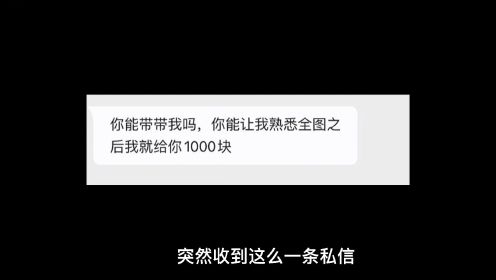 你能带带我吗，你能让我熟悉全图之后我就给你 1000 块

突然收到这么一条私信